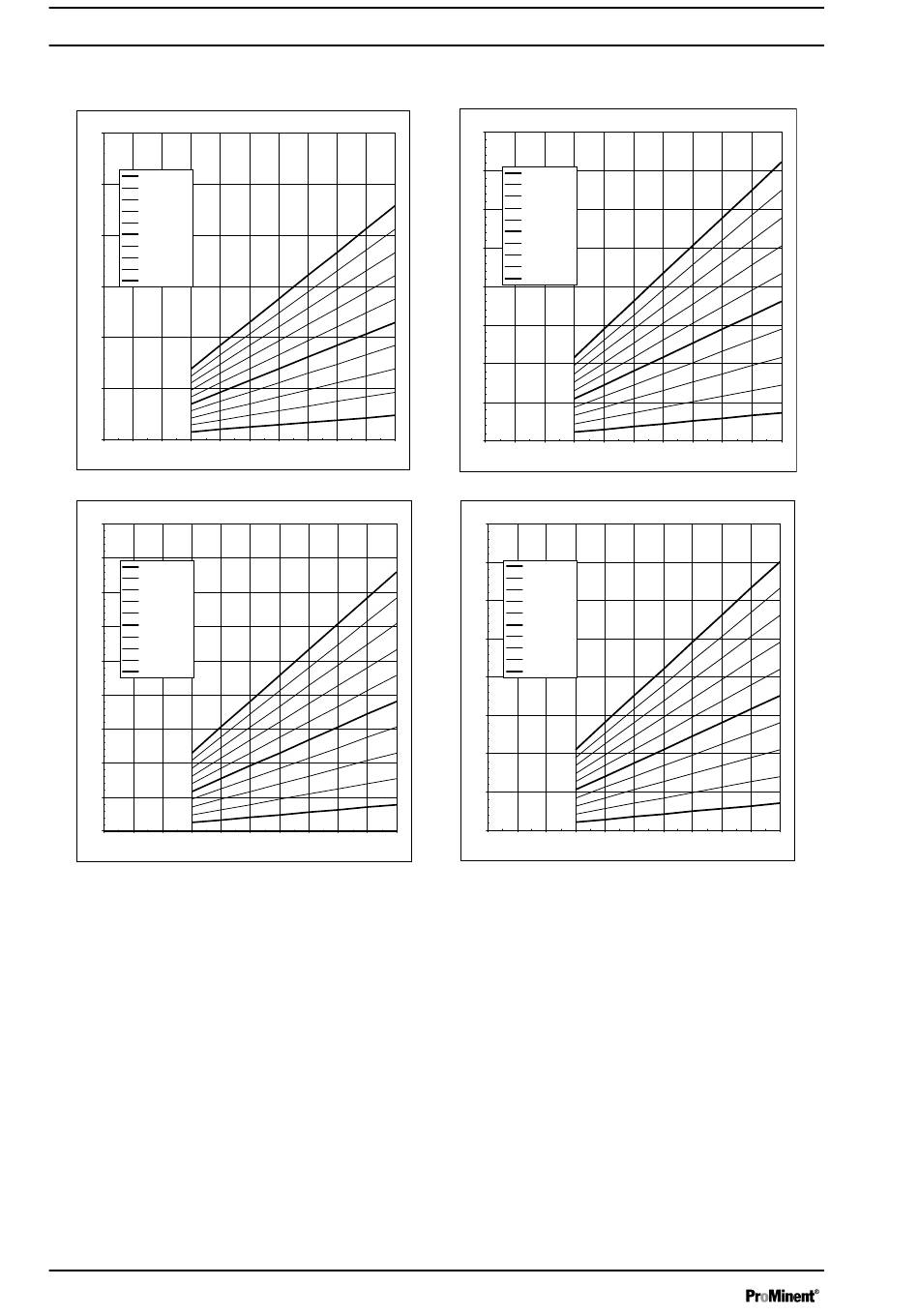 ProMinent®